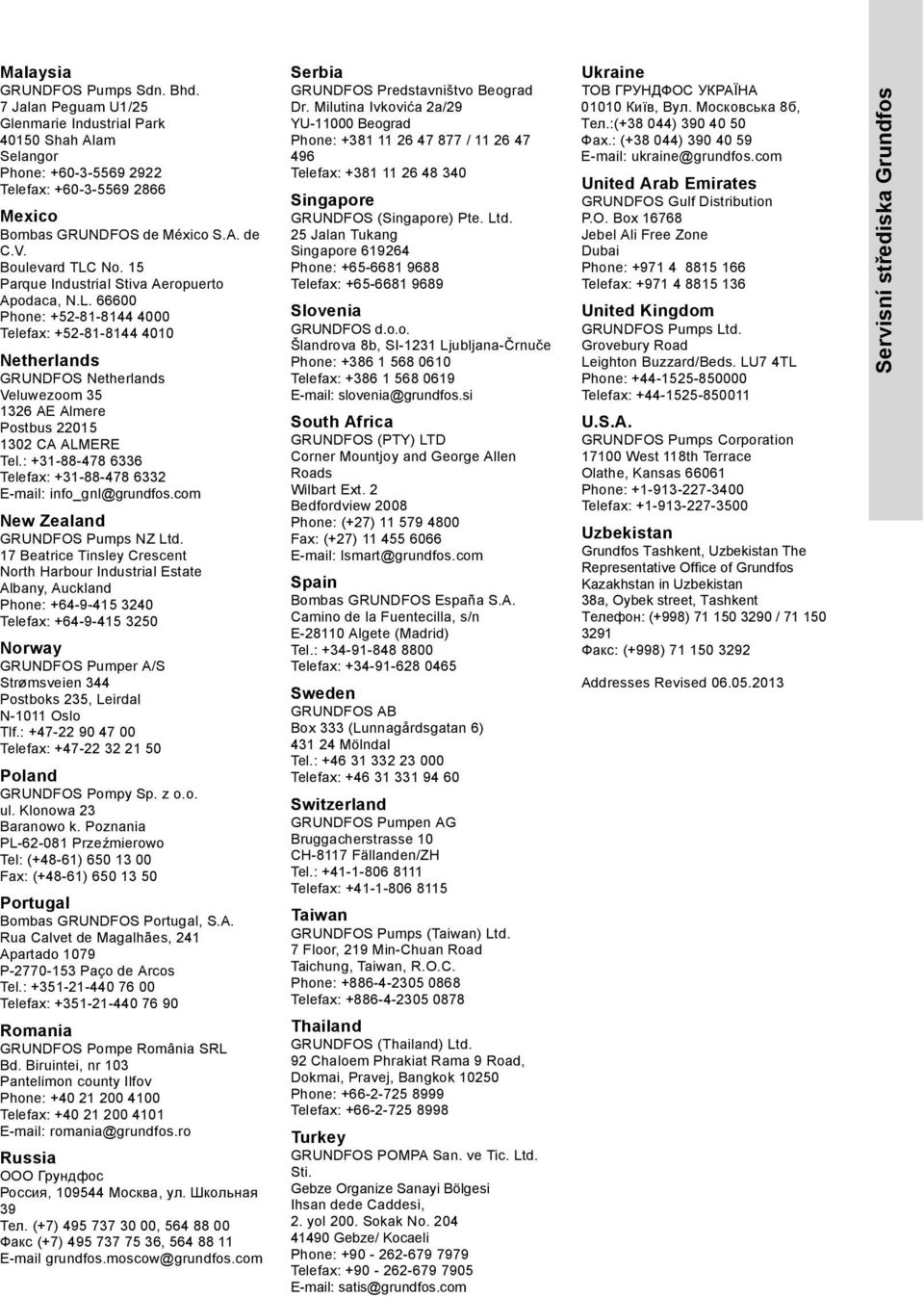 Malaysia
GRUNDFOS Pumps Sdn. Bhd.
7 Jalan Peguam U1/25
Glenmarie Industrial Park
40150 Shah Alam
Selangor
Phone: +60-3-5569 2922
Telefax: +60-3-5569 2866

Mexico
Bombas GRUNDFOS de México S.A. de C.V.
Boulevard TLC No. 15
Parque Industrial Stiva Aeropuerto
Apodaca, N.L. 66600
Phone: +52-81-8144 4000
Telefax: +52-81-8144 4010

Netherlands
GRUNDFOS Netherlands
Veluwezoom 35
1326 AE Almere
Postbus 22015
1302 CA ALMERE
Tel.: +31-88-478 6336
Telefax: +31-88-478 6332
E-mail: info_gnl@grundfos.com

New Zealand
GRUNDFOS Pumps NZ Ltd.
17 Beatrice Tinsley Crescent
North Harbour Industrial Estate
Albany, Auckland
Phone: +64-9-415 3240
Telefax: +64-9-415 3250

Norway
GRUNDFOS Pumper A/S
Strømsveien 344
Postboks 235, Leirdal
N-1011 Oslo
Tlf.: +47-22 90 47 00
Telefax: +47-22 32 21 50

Poland
GRUNDFOS Pompy Sp. z o.o.
ul. Klonowa 23
Baranowo k. Poznania
PL-62-081 Przeźmierowo
Tel: (+48-61) 650 13 00
Fax: (+48-61) 650 13 50

Portugal
Bombas GRUNDFOS Portugal, S.A.
Rua Calvet de Magalhães, 241
Apartado 1079
P-2770-153 Paço de Arcos
Tel.: +351-21-440 76 00
Telefax: +351-21-440 76 90

Romania
GRUNDFOS Pompe România SRL
Bd. Biruintei, nr 103
Pantelimon county Ilfov
Phone: +40 21 200 4100
Telefax: +40 21 200 4101
E-mail: romania@grundfos.ro

Russia
ООО Грундфос
Россия, 109544 Москва, ул. Школьная 39
Тел. (+7) 495 737 30 00, 564 88 00
Факс (+7) 495 737 75 36, 564 88 11
E-mail grundfos.moscow@grundfos.com

Serbia
GRUNDFOS Predstavništvo Beograd
Dr. Milutina Ivkovića 2a/29
YU-11000 Beograd
Phone: +381 11 26 47 877 / 11 26 47 496
Telefax: +381 11 26 48 340

Singapore
GRUNDFOS (Singapore) Pte. Ltd.
25 Jalan Tukang
Singapore 619264
Phone: +65-6681 9688
Telefax: +65-6681 9689

Slovenia
GRUNDFOS d.o.o.
Šlandrova 8b, SI-1231 Ljubljana-Črnuče
Phone: +386 1 568 0610
Telefax: +386 1 568 0619
E-mail: slovenia@grundfos.si

South Africa
GRUNDFOS (PTY) LTD
Corner Mountjoy and George Allen Roads
Wilbart Ext. 2
Bedfordview 2008
Phone: (+27) 11 579 4800
Fax: (+27) 11 455 6066
E-mail: lsmart@grundfos.com

Spain
Bombas GRUNDFOS España S.A.
Camino de la Fuentecilla, s/n
E-28110 Algete (Madrid)
Tel.: +34-91-848 8800
Telefax: +34-91-628 0465

Sweden
GRUNDFOS AB
Box 333 (Lunnagårdsgatan 6)
431 24 Mölndal
Tel.: +46 31 332 23 000
Telefax: +46 31 331 94 60

Switzerland
GRUNDFOS Pumpen AG
Bruggacherstrasse 10
CH-8117 Fällanden/ZH
Tel.: +41-1-806 8111
Telefax: +41-1-806 8115

Taiwan
GRUNDFOS Pumps (Taiwan) Ltd.
7 Floor, 219 Min-Chuan Road
Taichung, Taiwan, R.O.C.
Phone: +886-4-2305 0868
Telefax: +886-4-2305 0878

Thailand
GRUNDFOS (Thailand) Ltd.
92 Chaloem Phrakiat Rama 9 Road,
Dokmai, Pravej, Bangkok 10250
Phone: +66-2-725 8999
Telefax: +66-2-725 8998

Turkey
GRUNDFOS POMPA San. ve Tic. Ltd. Sti.
Gebze Organize Sanayi Bölgesi
Ihsan dede Caddesi,
2. yol 200. Sokak No. 204
41490 Gebze/ Kocaeli
Phone: +90 - 262-679 7979
Telefax: +90 - 262-679 7905
E-mail: satis@grundfos.com

Ukraine
ТОВ ГРУНДФОС УКРАЇНА
01010 Київ, Вул. Московська 8б,
Тел.:(+38 044) 390 40 50
Фах.: (+38 044) 390 40 59
E-mail: ukraine@grundfos.com

United Arab Emirates
GRUNDFOS Gulf Distribution
P.O. Box 16768
Jebel Ali Free Zone
Dubai
Phone: +971 4 8815 166
Telefax: +971 4 8815 136

United Kingdom
GRUNDFOS Pumps Ltd.
Grovebury Road
Leighton Buzzard/Beds. LU7 4TL
Phone: +44-1525-850000
Telefax: +44-1525-850011

U.S.A.
GRUNDFOS Pumps Corporation
17100 West 118th Terrace
Olathe, Kansas 66061
Phone: +1-913-227-3400
Telefax: +1-913-227-3500

Uzbekistan
Grundfos Tashkent, Uzbekistan The Representative Office of Grundfos Kazakhstan in Uzbekistan
38a, Oybek street, Tashkent
Телефон: (+998) 71 150 3290 / 71 150 3291
Факс: (+998) 71 150 3292

Addresses Revised 06.05.2013

Servisní střediska Grundfos